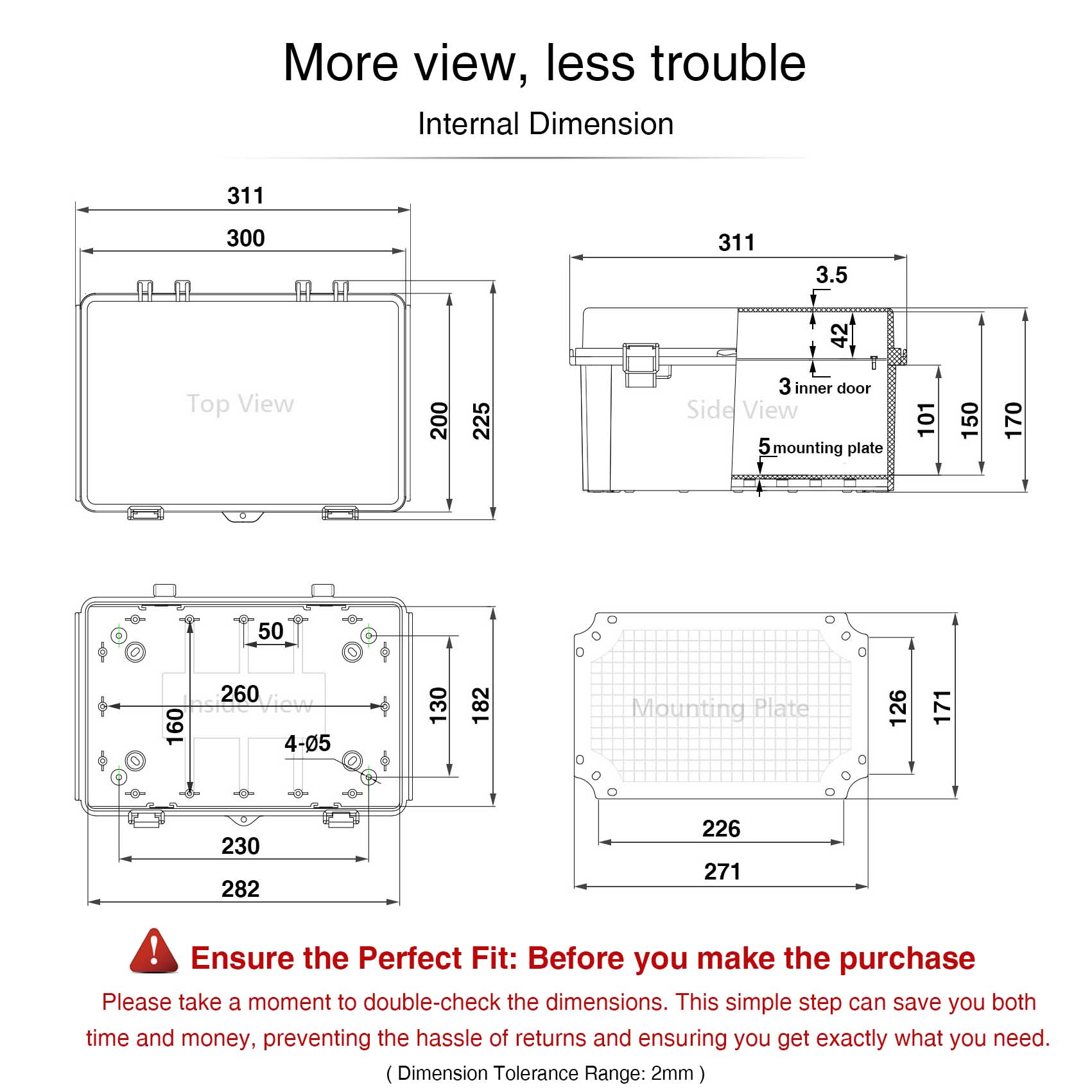 More view, less trouble

Internal Dimension

311
300
Top View
200
225

311
3.5
42
3 inner door
Side View
5 mounting plate
101
150
170

50
260
Inside View
160
4-Ø5
130
182
230
282

Mounting Plate
126
171
226
271

Ensure the Perfect Fit: Before you make the purchase

Please take a moment to double-check the dimensions. This simple step can save you both time and money, preventing the hassle of returns and ensuring you get exactly what you need.

( Dimension Tolerance Range: 2mm )